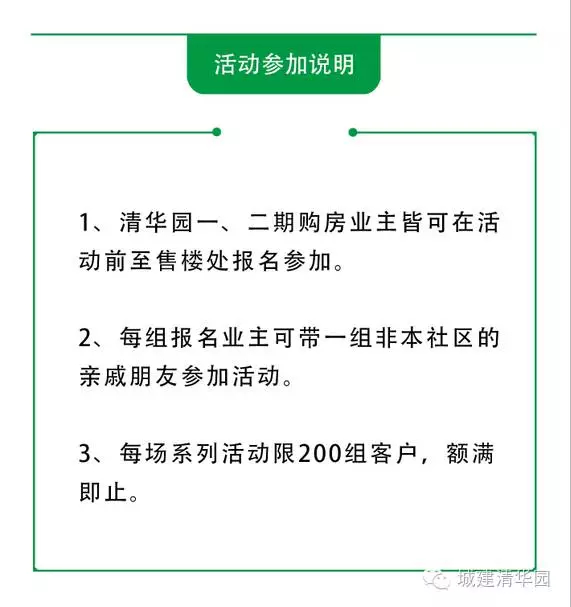 活动参加说明

1、清华园一、二期购房业主皆可在活动前至售楼处报名参加。

2、每组报名业主可带一组非本社区的亲戚朋友参加活动。

3、每场系列活动限200组客户，额满即止。

城建清华园